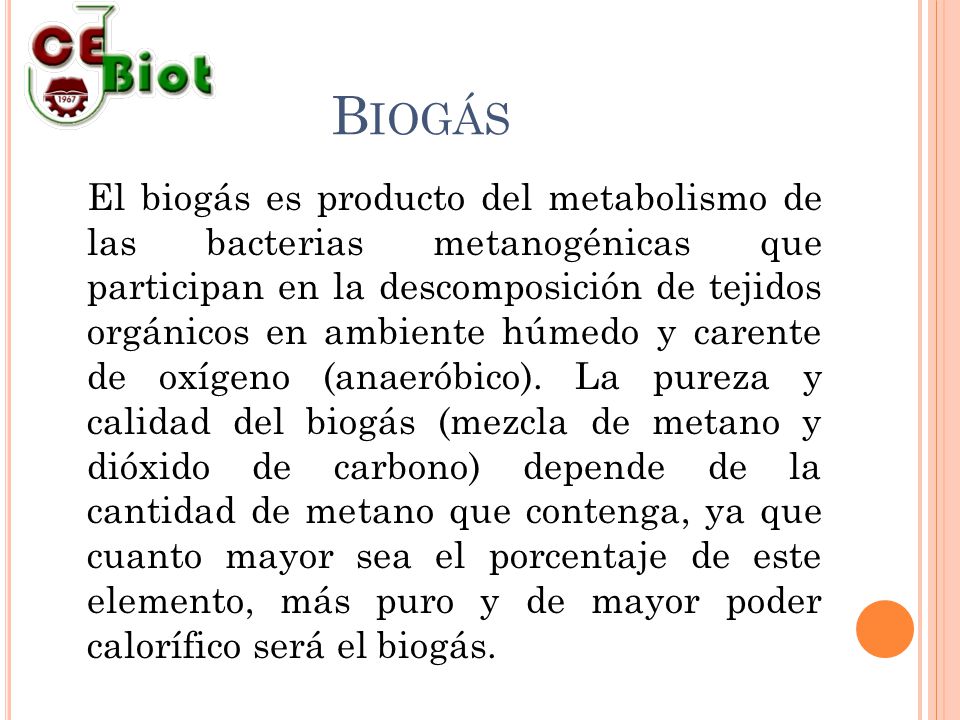 CE Biot
1967

BIOGÁS

El biogás es producto del metabolismo de las bacterias metanogénicas que participan en la descomposición de tejidos orgánicos en ambiente húmedo y carente de oxígeno (anaeróbico). La pureza y calidad del biogás (mezcla de metano y dióxido de carbono) depende de la cantidad de metano que contenga, ya que cuanto mayor sea el porcentaje de este elemento, más puro y de mayor poder calorífico será el biogás.